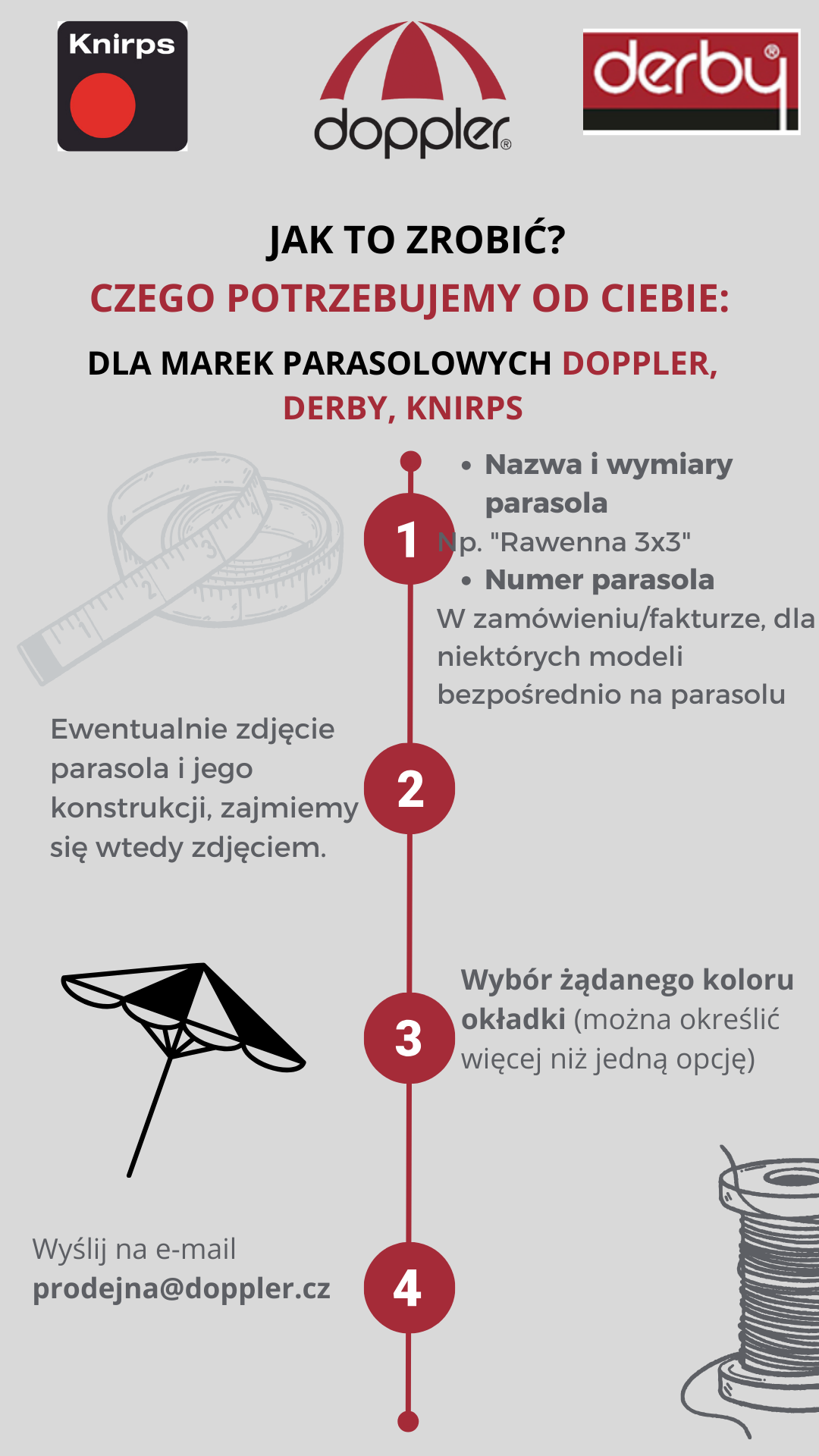 Knirps

doppler®

derby®

JAK TO ZROBIĆ?

CZEGO POTRZEBUJEMY OD CIEBIE:

DLA MAREK PARASOLOWYCH DOPPLER, DERBY, KNIRPS

1

• Nazwa i wymiary parasola

Np. "Rawenna 3x3"

• Numer parasola

W zamówieniu/fakturze, dla niektórych modeli bezpośrednio na parasolu

2

Ewentualnie zdjęcie parasola i jego konstrukcji, zajmiemy się wtedy zdjęciem.

3

Wybór żądanego koloru okładki (można określić więcej niż jedną opcję)

4

Wyślij na e-mail prodejna@doppler.cz